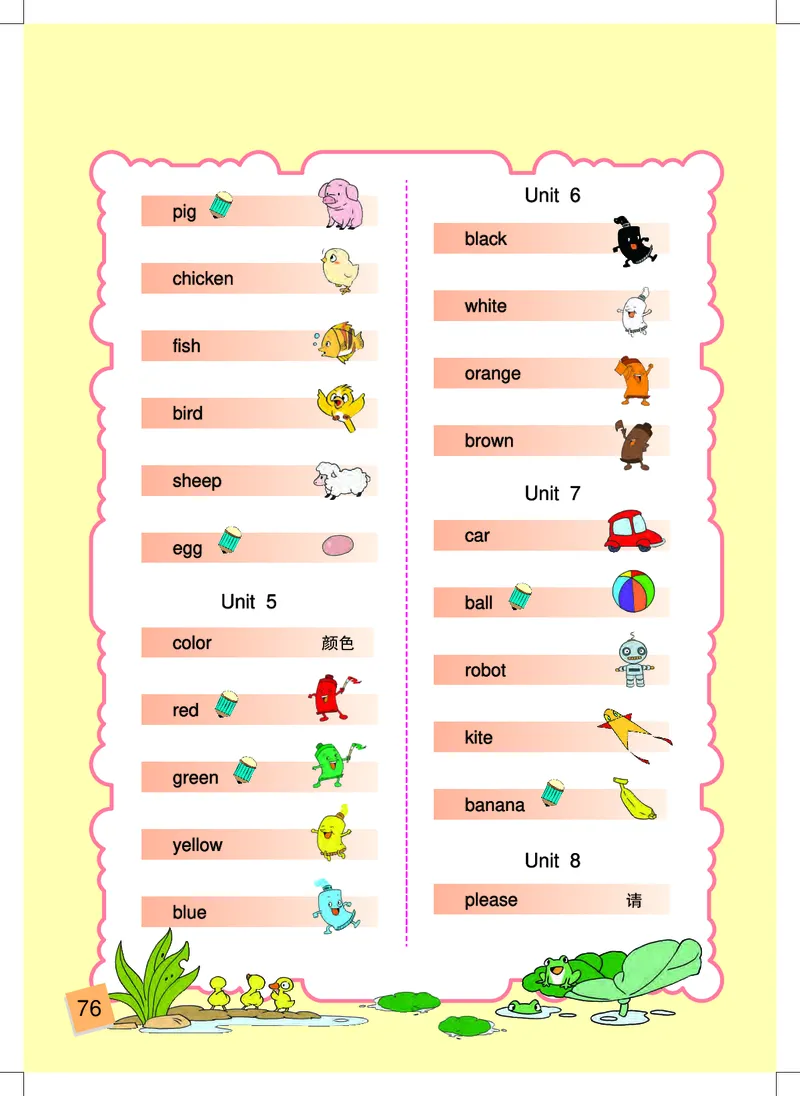 pig

chicken

fish

bird

sheep

egg

Unit 5

color 颜色

red

green

yellow

blue

Unit 6

black

white

orange

brown

Unit 7

car

ball

robot

kite

banana

Unit 8

please 请

76